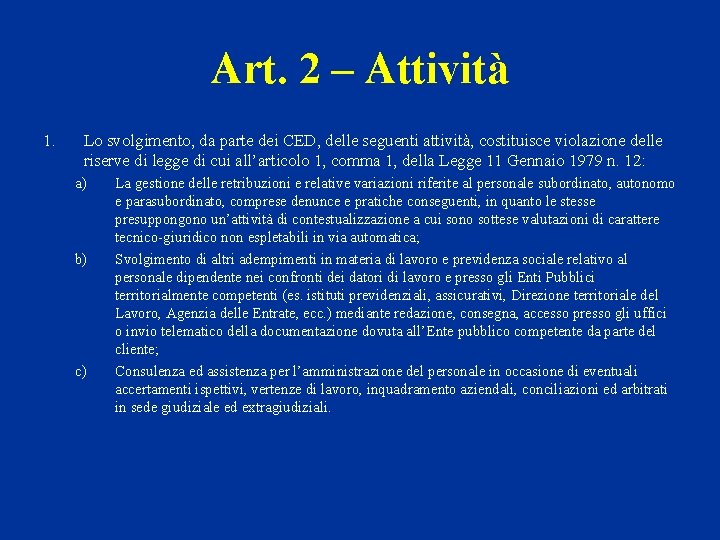 Art. 2 – Attività

1. Lo svolgimento, da parte dei CED, delle seguenti attività, costituisce violazione delle riserve di legge di cui all'articolo 1, comma 1, della Legge 11 Gennaio 1979 n. 12:

a) La gestione delle retribuzioni e relative variazioni riferite al personale subordinato, autonomo e parasubordinato, comprese denunce e pratiche conseguenti, in quanto le stesse presuppongono un'attività di contestualizzazione a cui sono sottese valutazioni di carattere tecnico-giuridico non espletabili in via automatica;

b) Svolgimento di altri adempimenti in materia di lavoro e previdenza sociale relativo al personale dipendente nei confronti dei datori di lavoro e presso gli Enti Pubblici territorialmente competenti (es. istituti previdenziali, assicurativi, Direzione territoriale del Lavoro, Agenzia delle Entrate, ecc.) mediante redazione, consegna, accesso presso gli uffici o invio telematico della documentazione dovuta all'Ente pubblico competente da parte del cliente;

c) Consulenza ed assistenza per l'amministrazione del personale in occasione di eventuali accertamenti ispettivi, vertenze di lavoro, inquadramento aziendali, conciliazioni ed arbitrati in sede giudiziale ed extragiudiziali.